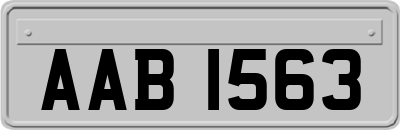 AAB 1563